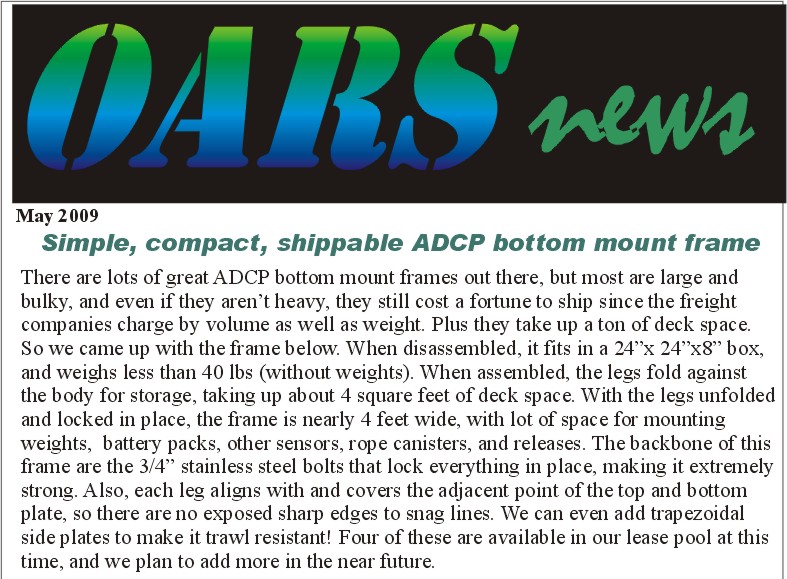 OARS news

May 2009

Simple, compact, shippable ADCP bottom mount frame

There are lots of great ADCP bottom mount frames out there, but most are large and bulky, and even if they aren't heavy, they still cost a fortune to ship since the freight companies charge by volume as well as weight. Plus they take up a ton of deck space. So we came up with the frame below. When disassembled, it fits in a 24"x 24"x8" box, and weighs less than 40 lbs (without weights). When assembled, the legs fold against the body for storage, taking up about 4 square feet of deck space. With the legs unfolded and locked in place, the frame is nearly 4 feet wide, with lot of space for mounting weights, battery packs, other sensors, rope canisters, and releases. The backbone of this frame are the 3/4" stainless steel bolts that lock everything in place, making it extremely strong. Also, each leg aligns with and covers the adjacent point of the top and bottom plate, so there are no exposed sharp edges to snag lines. We can even add trapezoidal side plates to make it trawl resistant! Four of these are available in our lease pool at this time, and we plan to add more in the near future.